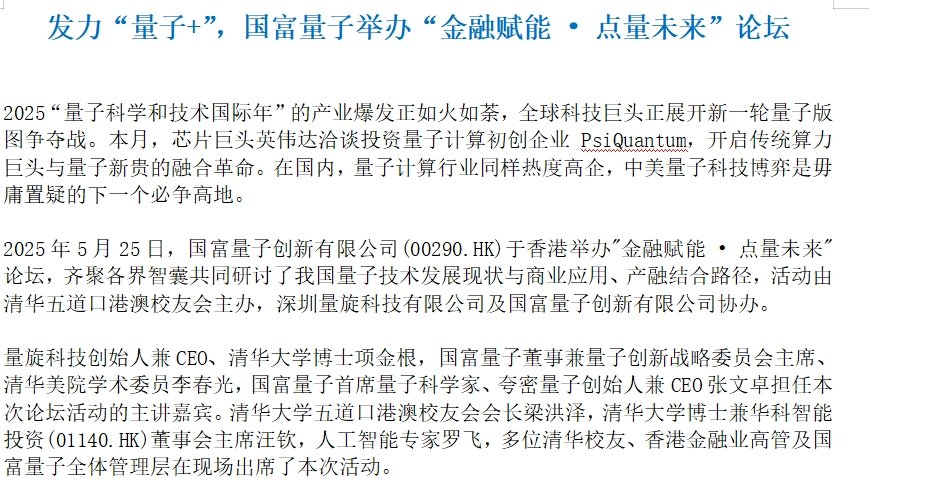 发力“量子+”，国富量子举办“金融赋能 · 点量未来”论坛

2025“量子科学和技术国际年”的产业爆发正如火如荼，全球科技巨头正展开新一轮量子版图争夺战。本月，芯片巨头英伟达洽谈投资量子计算初创企业 PsiQuantum，开启传统算力巨头与量子新贵的融合革命。在国内，量子计算行业同样热度高企，中美量子科技博弈是毋庸置疑的下一个必争高地。

2025 年 5 月 25 日，国富量子创新有限公司(00290.HK)于香港举办"金融赋能 · 点量未来"论坛，齐聚各界智囊共同研讨了我国量子技术发展现状与商业应用、产融结合路径，活动由清华五道口港澳校友会主办，深圳量旋科技有限公司及国富量子创新有限公司协办。

量旋科技创始人兼 CEO、清华大学博士项金根，国富量子董事兼量子创新战略委员会主席、清华美院学术委员李春光，国富量子首席量子科学家、夸密量子创始人兼 CEO 张文卓担任本次论坛活动的主讲嘉宾。清华大学五道口港澳校友会会长梁洪泽，清华大学博士兼华科智能投资(01140.HK)董事会主席汪钦，人工智能专家罗飞，多位清华校友、香港金融业高管及国富量子全体管理层在现场出席了本次活动。